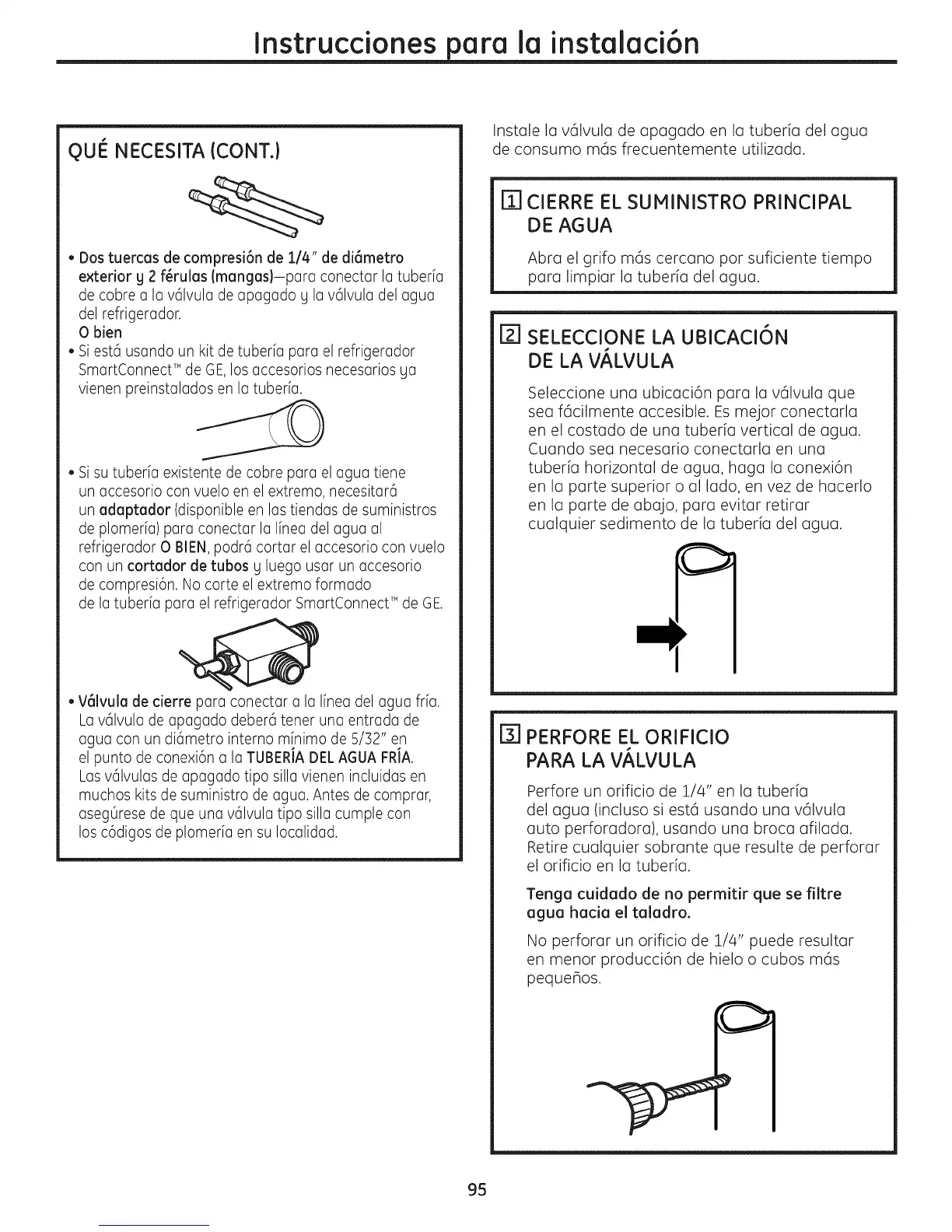 Instrucciones para la instalación

QUÉ NECESITA (CONT.)

• Dos tuercas de compresión de 1/4" de diámetro exterior y 2 férulas (mangas)—para conectar la tubería de cobre a la válvula de apagado y la válvula del agua del refrigerador.
O bien
• Si está usando un kit de tubería para el refrigerador SmartConnect™ de GE, los accesorios necesarios ya vienen preinstalados en la tubería.

• Si su tubería existente de cobre para el agua tiene un accesorio con vuelo en el extremo, necesitará un adaptador (disponible en las tiendas de suministros de plomería) para conectar la línea del agua al refrigerador O BIEN, podrá cortar el accesorio con vuelo con un cortador de tubos y luego usar un accesorio de compresión. No corte el extremo formado de la tubería para el refrigerador SmartConnect™ de GE.

• Válvula de cierre para conectar a la línea del agua fría. La válvula de apagado deberá tener una entrada de agua con un diámetro interno mínimo de 5/32" en el punto de conexión a la TUBERÍA DEL AGUA FRÍA. Las válvulas de apagado tipo silla vienen incluidas en muchos kits de suministro de agua. Antes de comprar, asegúrese de que una válvula tipo silla cumple con los códigos de plomería en su localidad.

Instale la válvula de apagado en la tubería del agua de consumo más frecuentemente utilizada.

1 CIERRE EL SUMINISTRO PRINCIPAL DE AGUA

Abra el grifo más cercano por suficiente tiempo para limpiar la tubería del agua.

2 SELECCIONE LA UBICACIÓN DE LA VÁLVULA

Seleccione una ubicación para la válvula que sea fácilmente accesible. Es mejor conectarla en el costado de una tubería vertical de agua. Cuando sea necesario conectarla en una tubería horizontal de agua, haga la conexión en la parte superior o al lado, en vez de hacerlo en la parte de abajo, para evitar retirar cualquier sedimento de la tubería del agua.

3 PERFORE EL ORIFICIO PARA LA VÁLVULA

Perfore un orificio de 1/4" en la tubería del agua (incluso si está usando una válvula auto perforadora), usando una broca afilada. Retire cualquier sobrante que resulte de perforar el orificio en la tubería.

Tenga cuidado de no permitir que se filtre agua hacia el taladro.

No perforar un orificio de 1/4" puede resultar en menor producción de hielo o cubos más pequeños.

95